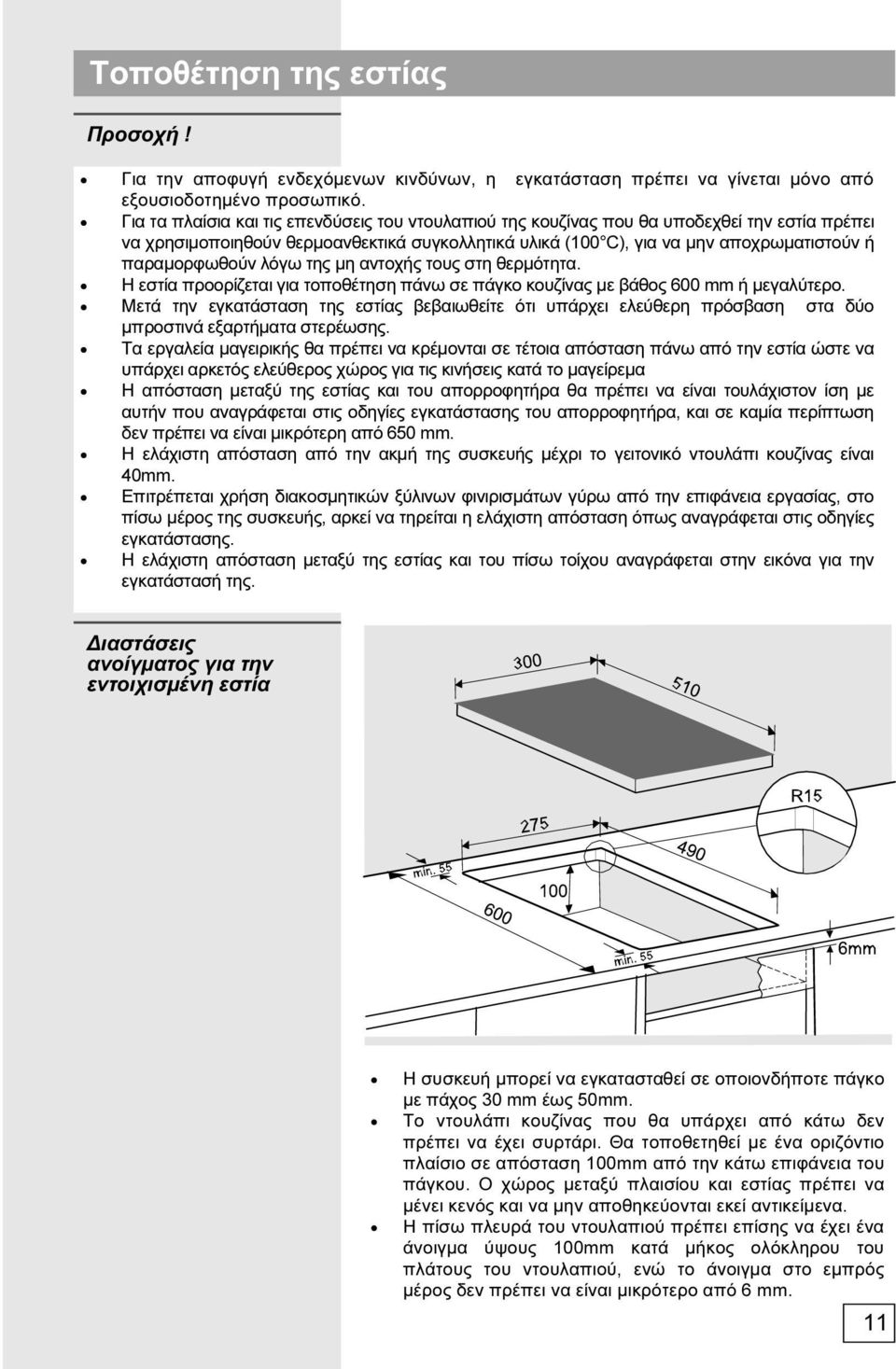 Τοποθέτηση της εστίας

Προσοχή !

• Για την αποφυγή ενδεχόμενων κινδύνων, η εγκατάσταση πρέπει να γίνεται μόνο από εξουσιοδοτημένο προσωπικό.
• Για τα πλαίσια και τις επενδύσεις του ντουλαπιού της κουζίνας που θα υποδεχθεί την εστία πρέπει να χρησιμοποιηθούν θερμοανθεκτικά συγκολλητικά υλικά (100°C), για να μην αποχρωματιστούν ή παραμορφωθούν λόγω της μη αντοχής τους στη θερμότητα.
• Η εστία προορίζεται για τοποθέτηση πάνω σε πάγκο κουζίνας με βάθος 600 mm ή μεγαλύτερο.
• Μετά την εγκατάσταση της εστίας βεβαιωθείτε ότι υπάρχει ελεύθερη πρόσβαση στα δύο μπροστινά εξαρτήματα στερέωσης.
• Τα εργαλεία μαγειρικής θα πρέπει να κρέμονται σε τέτοια απόσταση πάνω από την εστία ώστε να υπάρχει αρκετός ελεύθερος χώρος για τις κινήσεις κατά το μαγείρεμα
• Η απόσταση μεταξύ της εστίας και του απορροφητήρα θα πρέπει να είναι τουλάχιστον ίση με αυτήν που αναγράφεται στις οδηγίες εγκατάστασης του απορροφητήρα, και σε καμία περίπτωση δεν πρέπει να είναι μικρότερη από 650 mm.
• Η ελάχιστη απόσταση από την ακμή της συσκευής μέχρι το γειτονικό ντουλάπι κουζίνας είναι 40mm.
• Επιτρέπεται χρήση διακοσμητικών ξύλινων φινιρισμάτων γύρω από την επιφάνεια εργασίας, στο πίσω μέρος της συσκευής, αρκεί να τηρείται η ελάχιστη απόσταση όπως αναγράφεται στις οδηγίες εγκατάστασης.
• Η ελάχιστη απόσταση μεταξύ της εστίας και του πίσω τοίχου αναγράφεται στην εικόνα για την εγκατάστασή της.

Διαστάσεις ανοίγματος για την εντοιχισμένη εστία

300
510
R15
275
490
min. 55
100
600
min. 55
6mm

• Η συσκευή μπορεί να εγκατασταθεί σε οποιονδήποτε πάγκο με πάχος 30 mm έως 50mm.
• Το ντουλάπι κουζίνας που θα υπάρχει από κάτω δεν πρέπει να έχει συρτάρι. Θα τοποθετηθεί με ένα οριζόντιο πλαίσιο σε απόσταση 100mm από την κάτω επιφάνεια του πάγκου. Ο χώρος μεταξύ πλαισίου και εστίας πρέπει να μένει κενός και να μην αποθηκεύονται εκεί αντικείμενα.
• Η πίσω πλευρά του ντουλαπιού πρέπει επίσης να έχει ένα άνοιγμα ύψους 100mm κατά μήκος ολόκληρου του πλάτους του ντουλαπιού, ενώ το άνοιγμα στο εμπρός μέρος δεν πρέπει να είναι μικρότερο από 6 mm.

11